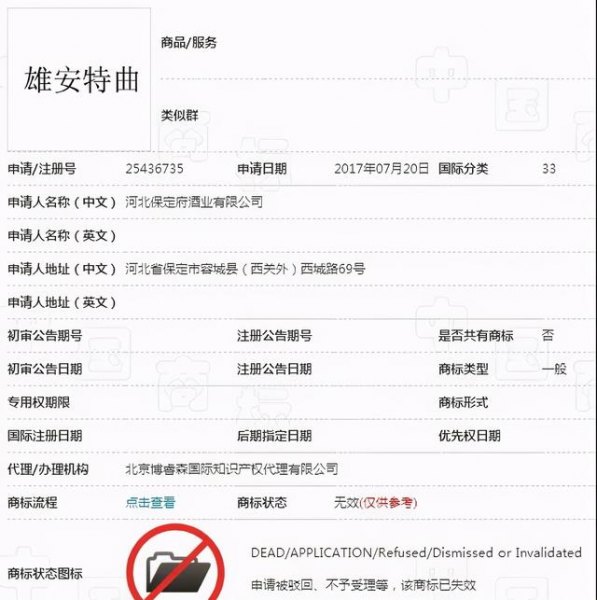 雄安特曲

商品/服务

类似群

申请/注册号 25436735 申请日期 2017年07月20日 国际分类 33

申请人名称（中文） 河北保定府酒业有限公司

申请人名称（英文）

申请人地址（中文） 河北省保定市容城县（西关外）西城路69号

申请人地址（英文）

初审公告期号 注册公告期号 是否共有商标 否

初审公告日期 注册公告日期 商标类型 一般

专用权期限 商标形式

国际注册日期 后期指定日期 优先权日期

代理/办理机构 北京博睿森国际知识产权代理有限公司

商标流程 点击查看 商标状态 无效(仅供参考)

商标状态图标

DEAD/APPLICATION/Refused/Dismissed or Invalidated

申请被驳回、不予受理等，该商标已失效